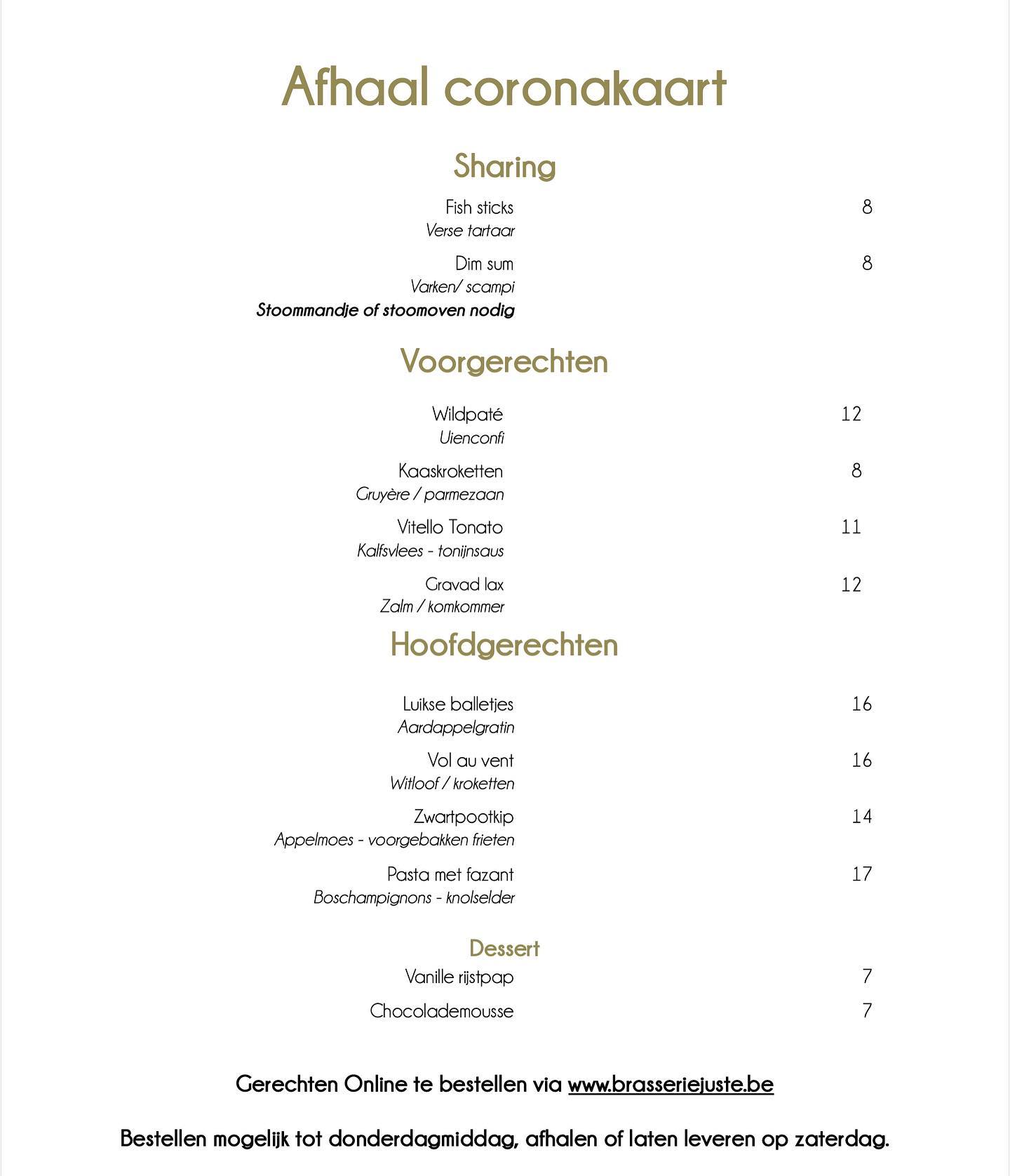 Afhaal coronakaart

Sharing

Fish sticks 8
Verse tartaar

Dim sum 8
Varken/ scampi
Stoommandje of stoomoven nodig

Voorgerechten

Wildpaté 12
Uienconfi

Kaaskroketten 8
Gruyère / parmezaan

Vitello Tonato 11
Kalfsvlees - tonijnsaus

Gravad lax 12
Zalm / komkommer

Hoofdgerechten

Luikse balletjes 16
Aardappelgratin

Vol au vent 16
Witloof / kroketten

Zwartpootkip 14
Appelmoes - voorgebakken frieten

Pasta met fazant 17
Boschampignons - knolselder

Dessert

Vanille rijstpap 7

Chocolademousse 7

Gerechten Online te bestellen via www.brasseriejuste.be

Bestellen mogelijk tot donderdagmiddag, afhalen of laten leveren op zaterdag.